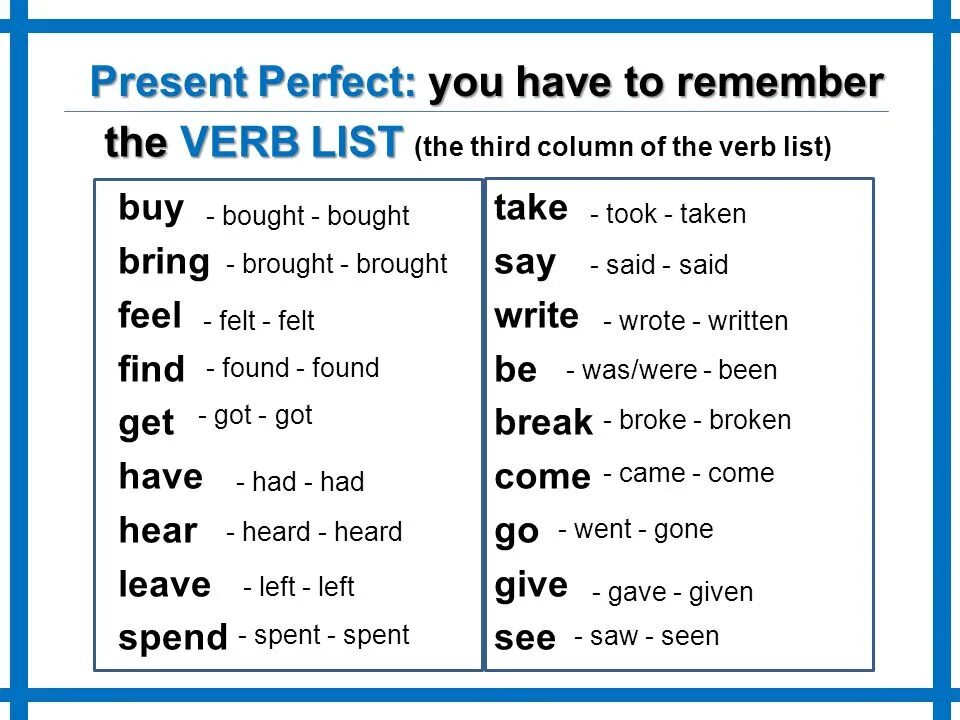 Present Perfect: you have to remember the VERB LIST (the third column of the verb list)

buy - bought - bought
bring - brought - brought
feel - felt - felt
find - found - found
get - got - got
have - had - had
hear - heard - heard
leave - left - left
spend - spent - spent

take - took - taken
say - said - said
write - wrote - written
be - was/were - been
break - broke - broken
come - came - come
go - went - gone
give - gave - given
see - saw - seen